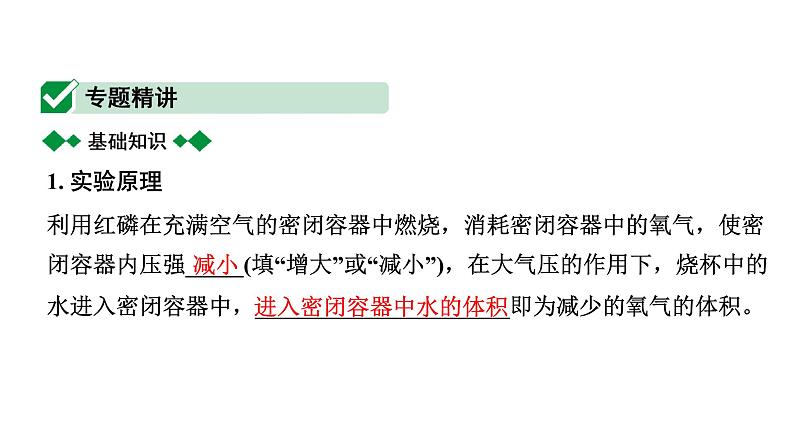 专题精讲

基础知识

1. 实验原理

利用红磷在充满空气的密闭容器中燃烧，消耗密闭容器中的氧气，使密闭容器内压强 减小 (填“增大”或“减小”)，在大气压的作用下，烧杯中的水进入密闭容器中，进入密闭容器中水的体积即为减少的氧气的体积。